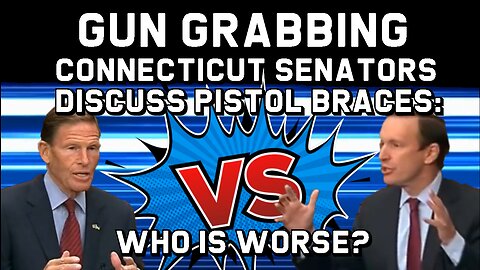 GUN GRABBING
CONNECTICUT SENATORS
DISCUSS PISTOL BRACES:

VS

WHO IS WORSE?